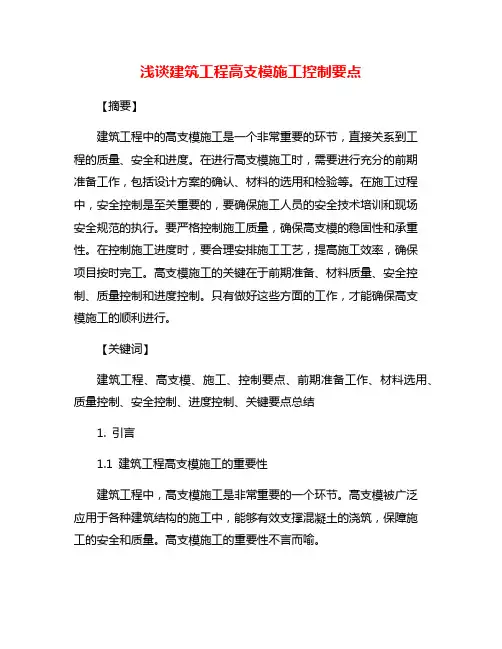 浅谈建筑工程高支模施工控制要点

【摘要】

建筑工程中的高支模施工是一个非常重要的环节，直接关系到工程的质量、安全和进度。在进行高支模施工时，需要进行充分的前期准备工作，包括设计方案的确认、材料的选用和检验等。在施工过程中，安全控制是至关重要的，要确保施工人员的安全技术培训和现场安全规范的执行。要严格控制施工质量，确保高支模的稳固性和承重性。在控制施工进度时，要合理安排施工工艺，提高施工效率，确保项目按时完工。高支模施工的关键在于前期准备、材料质量、安全控制、质量控制和进度控制。只有做好这些方面的工作，才能确保高支模施工的顺利进行。

【关键词】

建筑工程、高支模、施工、控制要点、前期准备工作、材料选用、质量控制、安全控制、进度控制、关键要点总结

1. 引言

1.1 建筑工程高支模施工的重要性

建筑工程中，高支模施工是非常重要的一个环节。高支模被广泛应用于各种建筑结构的施工中，能够有效支撑混凝土的浇筑，保障施工的安全和质量。高支模施工的重要性不言而喻。